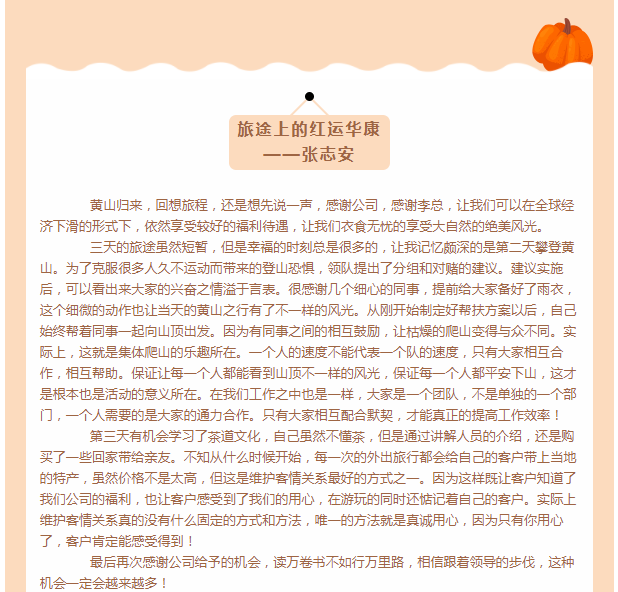 旅途上的红运华康
——张志安

黄山归来，回想旅程，还是想先说一声，感谢公司，感谢李总，让我们可以在全球经济下滑的形式下，依然享受较好的福利待遇，让我们衣食无忧的享受大自然的绝美风光。

三天的旅途虽然短暂，但是幸福的时刻总是很多的，让我记忆颇深的是第二天攀登黄山。为了克服很多人久不运动而带来的登山恐惧，领队提出了分组和对赌的建议。建议实施后，可以看出来大家的兴奋之情溢于言表。很感谢几个细心的同事，提前给大家备好了雨衣，这个细微的动作也让当天的黄山之行有了不一样的风光。从刚开始制定好帮扶方案以后，自己始终帮着同事一起向山顶出发。因为有同事之间的相互鼓励，让枯燥的爬山变得与众不同。实际上，这就是集体爬山的乐趣所在。一个人的速度不能代表一个队的速度，只有大家相互合作，相互帮助。保证让每一个人都能看到山顶不一样的风光，保证每一个人都平安下山，这才是根本也是活动的意义所在。在我们工作之中也是一样，大家是一个团队，不是单独的一个部门，一个人需要的是大家的通力合作。只有大家相互配合默契，才能真正的提高工作效率！

第三天有机会学习了茶道文化，自己虽然不懂茶，但是通过讲解人员的介绍，还是购买了一些回家带给亲友。不知从什么时候开始，每一次的外出旅行都会给自己的客户带上当地的特产，虽然价格不是太高，但这是维护客情关系最好的方式之一。因为这样既让客户知道了我们公司的福利，也让客户感受到了我们的用心，在游玩的同时还惦记着自己的客户。实际上维护客情关系真的没有什么固定的方式和方法，唯一的方法就是真诚用心，因为只有你用心了，客户肯定能感受得到！

最后再次感谢公司给予的机会，读万卷书不如行万里路，相信跟着领导的步伐，这种机会一定会越来越多！